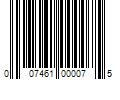 0 07461 00007 5